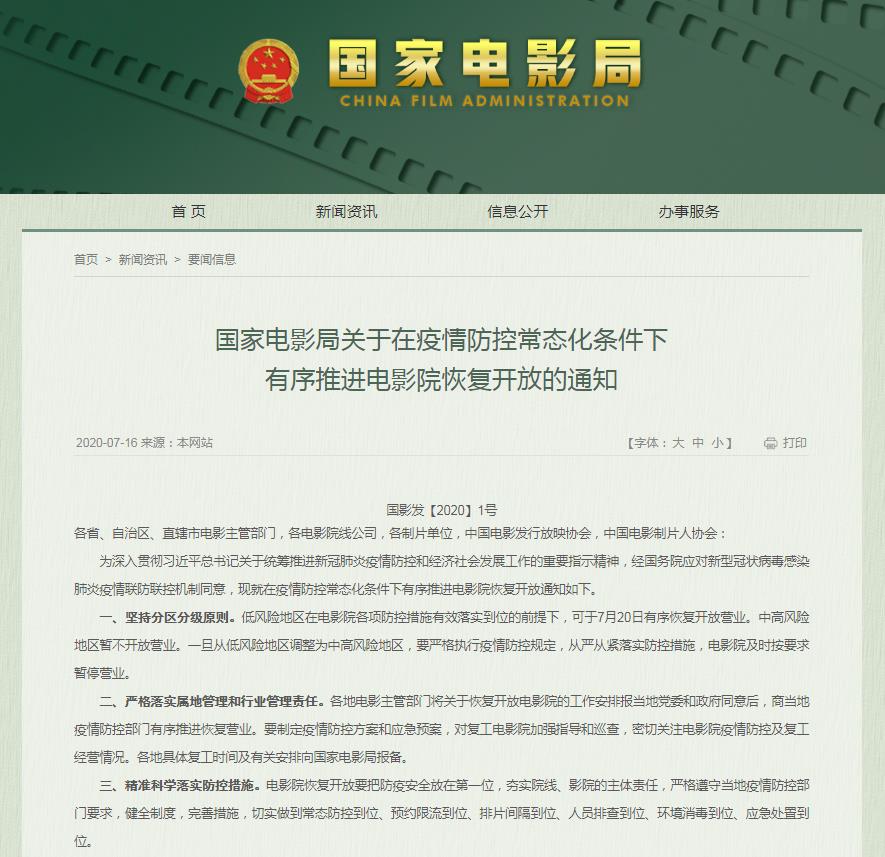 国家电影局
CHINA FILM ADMINISTRATION

首 页　新闻资讯　信息公开　办事服务

首页 > 新闻资讯 > 要闻信息

国家电影局关于在疫情防控常态化条件下
有序推进电影院恢复开放的通知

2020-07-16 来源：本网站　【字体：大 中 小】　打印

国影发【2020】1号

各省、自治区、直辖市电影主管部门，各电影院线公司，各制片单位，中国电影发行放映协会，中国电影制片人协会：

为深入贯彻习近平总书记关于统筹推进新冠肺炎疫情防控和经济社会发展工作的重要指示精神，经国务院应对新型冠状病毒感染肺炎疫情联防联控机制同意，现就在疫情防控常态化条件下有序推进电影院恢复开放通知如下。

一、坚持分区分级原则。低风险地区在电影院各项防控措施有效落实到位的前提下，可于7月20日有序恢复开放营业。中高风险地区暂不开放营业。一旦从低风险地区调整为中高风险地区，要严格执行疫情防控规定，从严从紧落实防控措施，电影院及时按要求暂停营业。

二、严格落实属地管理和行业管理责任。各地电影主管部门将关于恢复开放电影院的工作安排报当地党委和政府同意后，商当地疫情防控部门有序推进恢复营业。要制定疫情防控方案和应急预案，对复工电影院加强指导和巡查，密切关注电影院疫情防控及复工经营情况。各地具体复工时间及有关安排向国家电影局报备。

三、精准科学落实防控措施。电影院恢复开放要把防疫安全放在第一位，夯实院线、影院的主体责任，严格遵守当地疫情防控部门要求，健全制度，完善措施，切实做到常态防控到位、预约限流到位、排片间隔到位、人员排查到位、环境消毒到位、应急处置到位。